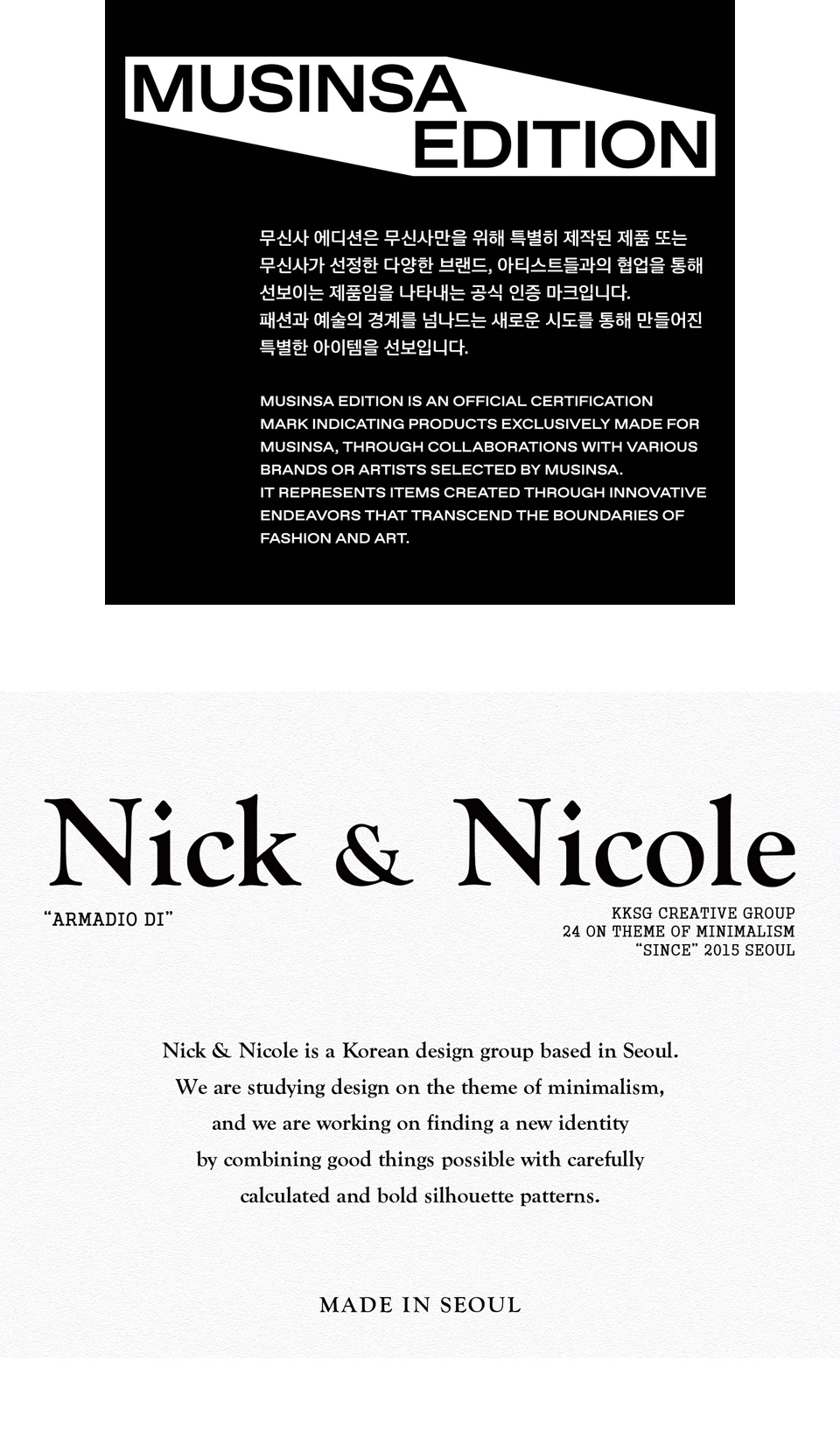 MUSINSA
EDITION

무신사 에디션은 무신사만을 위해 특별히 제작된 제품 또는 무신사가 선정한 다양한 브랜드, 아티스트들과의 협업을 통해 선보이는 제품임을 나타내는 공식 인증 마크입니다.
패션과 예술의 경계를 넘나드는 새로운 시도를 통해 만들어진 특별한 아이템을 선보입니다.

MUSINSA EDITION IS AN OFFICIAL CERTIFICATION MARK INDICATING PRODUCTS EXCLUSIVELY MADE FOR MUSINSA, THROUGH COLLABORATIONS WITH VARIOUS BRANDS OR ARTISTS SELECTED BY MUSINSA.
IT REPRESENTS ITEMS CREATED THROUGH INNOVATIVE ENDEAVORS THAT TRANSCEND THE BOUNDARIES OF FASHION AND ART.

Nick & Nicole

"ARMADIO DI"

KKSG CREATIVE GROUP
24 ON THEME OF MINIMALISM
"SINCE" 2015 SEOUL

Nick & Nicole is a Korean design group based in Seoul.
We are studying design on the theme of minimalism,
and we are working on finding a new identity
by combining good things possible with carefully
calculated and bold silhouette patterns.

MADE IN SEOUL